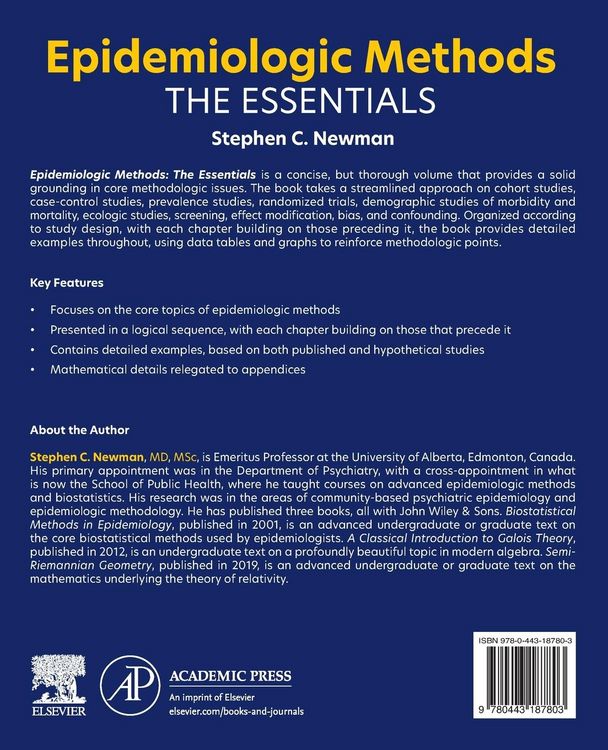 Epidemiologic Methods
THE ESSENTIALS
Stephen C. Newman

Epidemiologic Methods: The Essentials is a concise, but thorough volume that provides a solid grounding in core methodologic issues. The book takes a streamlined approach on cohort studies, case-control studies, prevalence studies, randomized trials, demographic studies of morbidity and mortality, ecologic studies, screening, effect modification, bias, and confounding. Organized according to study design, with each chapter building on those preceding it, the book provides detailed examples throughout, using data tables and graphs to reinforce methodologic points.

Key Features

• Focuses on the core topics of epidemiologic methods
• Presented in a logical sequence, with each chapter building on those that precede it
• Contains detailed examples, based on both published and hypothetical studies
• Mathematical details relegated to appendices

About the Author

Stephen C. Newman, MD, MSc, is Emeritus Professor at the University of Alberta, Edmonton, Canada. His primary appointment was in the Department of Psychiatry, with a cross-appointment in what is now the School of Public Health, where he taught courses on advanced epidemiologic methods and biostatistics. His research was in the areas of community-based psychiatric epidemiology and epidemiologic methodology. He has published three books, all with John Wiley & Sons. Biostatistical Methods in Epidemiology, published in 2001, is an advanced undergraduate or graduate text on the core biostatistical methods used by epidemiologists. A Classical Introduction to Galois Theory, published in 2012, is an undergraduate text on a profoundly beautiful topic in modern algebra. Semi-Riemannian Geometry, published in 2019, is an advanced undergraduate or graduate text on the mathematics underlying the theory of relativity.

ELSEVIER

AP
ACADEMIC PRESS
An imprint of Elsevier
elsevier.com/books-and-journals

ISBN 978-0-443-18780-3
9 780443 187803